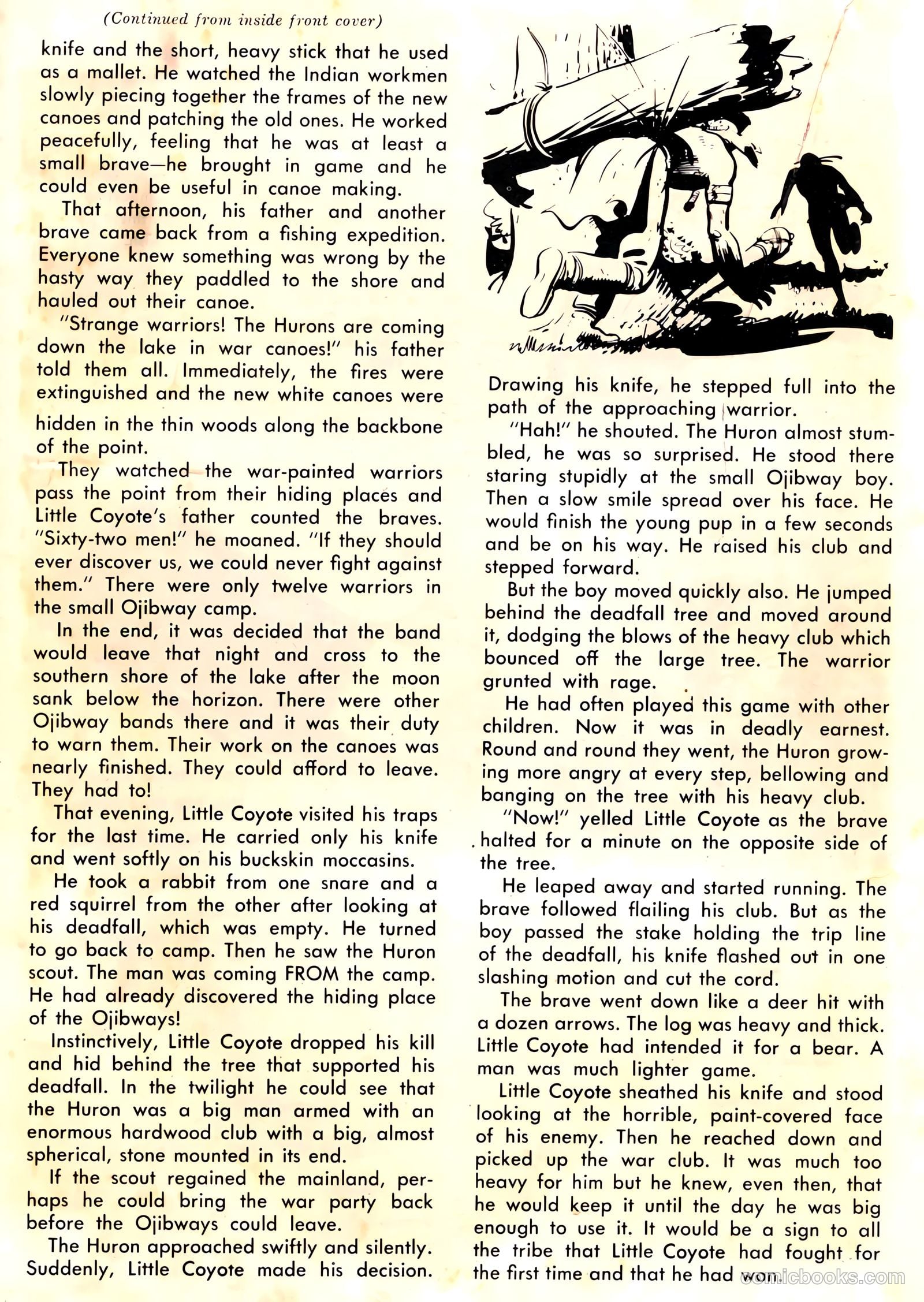 (Continued from inside front cover)

knife and the short, heavy stick that he used as a mallet. He watched the Indian workmen slowly piecing together the frames of the new canoes and patching the old ones. He worked peacefully, feeling that he was at least a small brave—he brought in game and he could even be useful in canoe making.

That afternoon, his father and another brave came back from a fishing expedition. Everyone knew something was wrong by the hasty way they paddled to the shore and hauled out their canoe.

"Strange warriors! The Hurons are coming down the lake in war canoes!" his father told them all. Immediately, the fires were extinguished and the new white canoes were hidden in the thin woods along the backbone of the point.

They watched the war-painted warriors pass the point from their hiding places and Little Coyote's father counted the braves. "Sixty-two men!" he moaned. "If they should ever discover us, we could never fight against them." There were only twelve warriors in the small Ojibway camp.

In the end, it was decided that the band would leave that night and cross to the southern shore of the lake after the moon sank below the horizon. There were other Ojibway bands there and it was their duty to warn them. Their work on the canoes was nearly finished. They could afford to leave. They had to!

That evening, Little Coyote visited his traps for the last time. He carried only his knife and went softly on his buckskin moccasins.

He took a rabbit from one snare and a red squirrel from the other after looking at his deadfall, which was empty. He turned to go back to camp. Then he saw the Huron scout. The man was coming FROM the camp. He had already discovered the hiding place of the Ojibways!

Instinctively, Little Coyote dropped his kill and hid behind the tree that supported his deadfall. In the twilight he could see that the Huron was a big man armed with an enormous hardwood club with a big, almost spherical, stone mounted in its end.

If the scout regained the mainland, perhaps he could bring the war party back before the Ojibways could leave.

The Huron approached swiftly and silently. Suddenly, Little Coyote made his decision.

Drawing his knife, he stepped full into the path of the approaching warrior.

"Hah!" he shouted. The Huron almost stumbled, he was so surprised. He stood there staring stupidly at the small Ojibway boy. Then a slow smile spread over his face. He would finish the young pup in a few seconds and be on his way. He raised his club and stepped forward.

But the boy moved quickly also. He jumped behind the deadfall tree and moved around it, dodging the blows of the heavy club which bounced off the large tree. The warrior grunted with rage.

He had often played this game with other children. Now it was in deadly earnest. Round and round they went, the Huron growing more angry at every step, bellowing and banging on the tree with his heavy club.

"Now!" yelled Little Coyote as the brave halted for a minute on the opposite side of the tree.

He leaped away and started running. The brave followed flailing his club. But as the boy passed the stake holding the trip line of the deadfall, his knife flashed out in one slashing motion and cut the cord.

The brave went down like a deer hit with a dozen arrows. The log was heavy and thick. Little Coyote had intended it for a bear. A man was much lighter game.

Little Coyote sheathed his knife and stood looking at the horrible, paint-covered face of his enemy. Then he reached down and picked up the war club. It was much too heavy for him but he knew, even then, that he would keep it until the day he was big enough to use it. It would be a sign to all the tribe that Little Coyote had fought for the first time and that he had won.

comicbooks.com